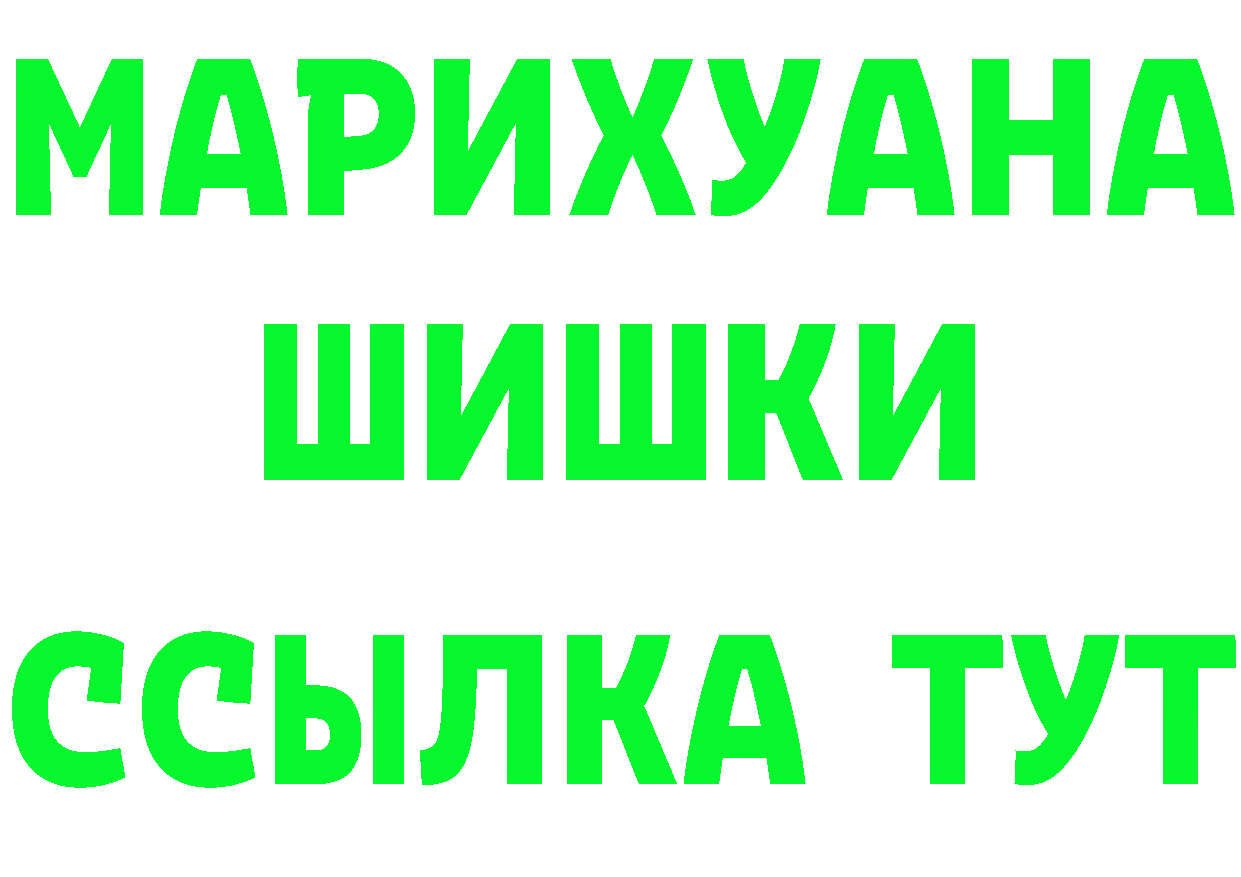 МАРИХУАНА
ШИШКИ
ССЫЛКА ТУТ